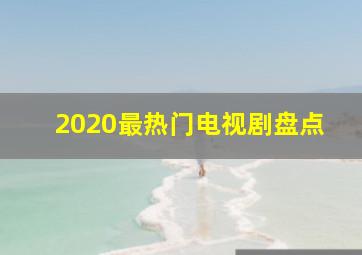 2020最热门电视剧盘点